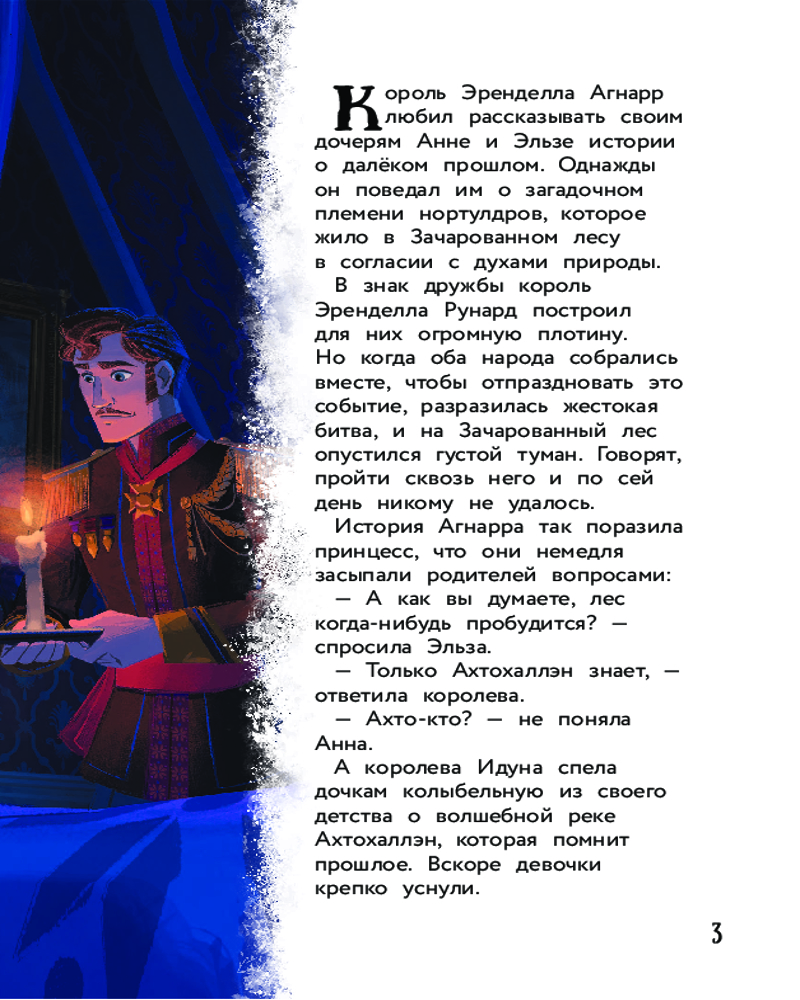 Король Эренделла Агнарр любил рассказывать своим дочерям Анне и Эльзе истории о далёком прошлом. Однажды он поведал им о загадочном племени нортулдров, которое жило в Зачарованном лесу в согласии с духами природы.

В знак дружбы король Эренделла Рунард построил для них огромную плотину. Но когда оба народа собрались вместе, чтобы отпраздновать это событие, разразилась жестокая битва, и на Зачарованный лес опустился густой туман. Говорят, пройти сквозь него и по сей день никому не удалось.

История Агнарра так поразила принцесс, что они немедля засыпали родителей вопросами:

— А как вы думаете, лес когда-нибудь пробудится? — спросила Эльза.

— Только Ахтохаллэн знает, — ответила королева.

— Ахто-кто? — не поняла Анна.

А королева Идуна спела дочкам колыбельную из своего детства о волшебной реке Ахтохаллэн, которая помнит прошлое. Вскоре девочки крепко уснули.

3